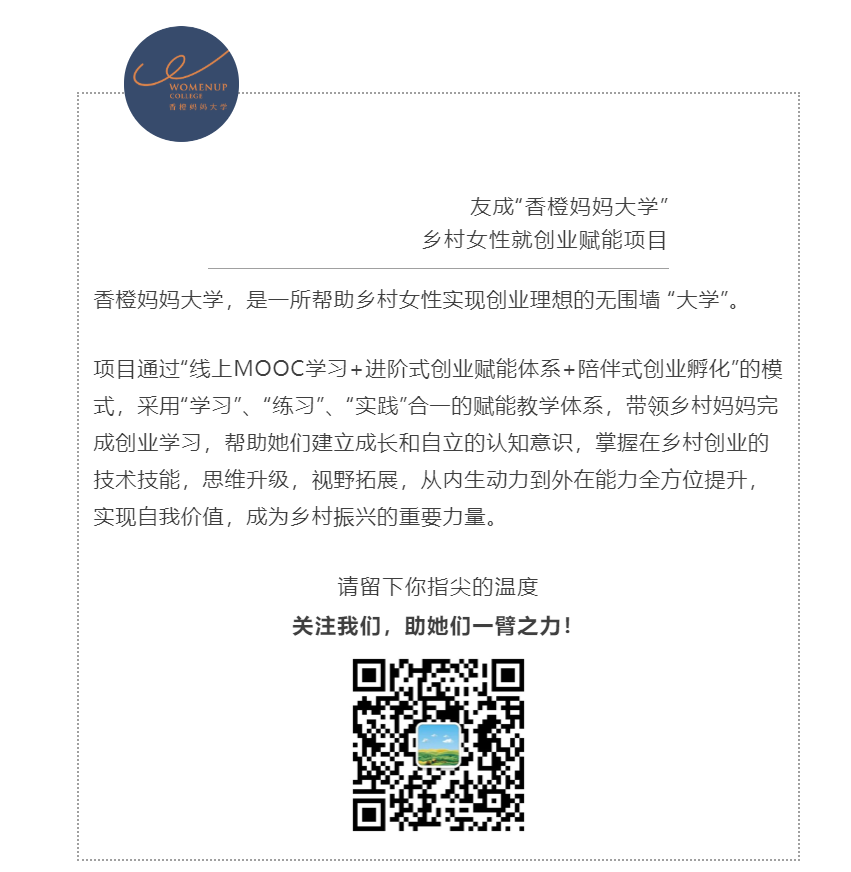 WOMENUP
COLLEGE
香橙妈妈大学

友成“香橙妈妈大学”
乡村女性就创业赋能项目

香橙妈妈大学，是一所帮助乡村女性实现创业理想的无围墙“大学”。

项目通过“线上MOOC学习+进阶式创业赋能体系+陪伴式创业孵化”的模式，采用“学习”、“练习”、“实践”合一的赋能教学体系，带领乡村妈妈完成创业学习，帮助她们建立成长和自立的认知意识，掌握在乡村创业的技术技能，思维升级，视野拓展，从内生动力到外在能力全方位提升，实现自我价值，成为乡村振兴的重要力量。

请留下你指尖的温度
关注我们，助她们一臂之力！